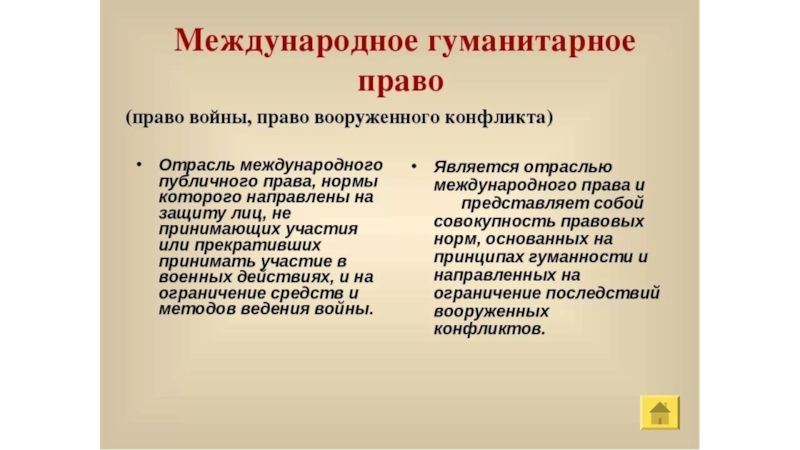 Международное гуманитарное право

(право войны, право вооруженного конфликта)

• Отрасль международного публичного права, нормы которого направлены на защиту лиц, не принимающих участия или прекративших принимать участие в военных действиях, и на ограничение средств и методов ведения войны.

• Является отраслью международного права и представляет собой совокупность правовых норм, основанных на принципах гуманности и направленных на ограничение последствий вооруженных конфликтов.